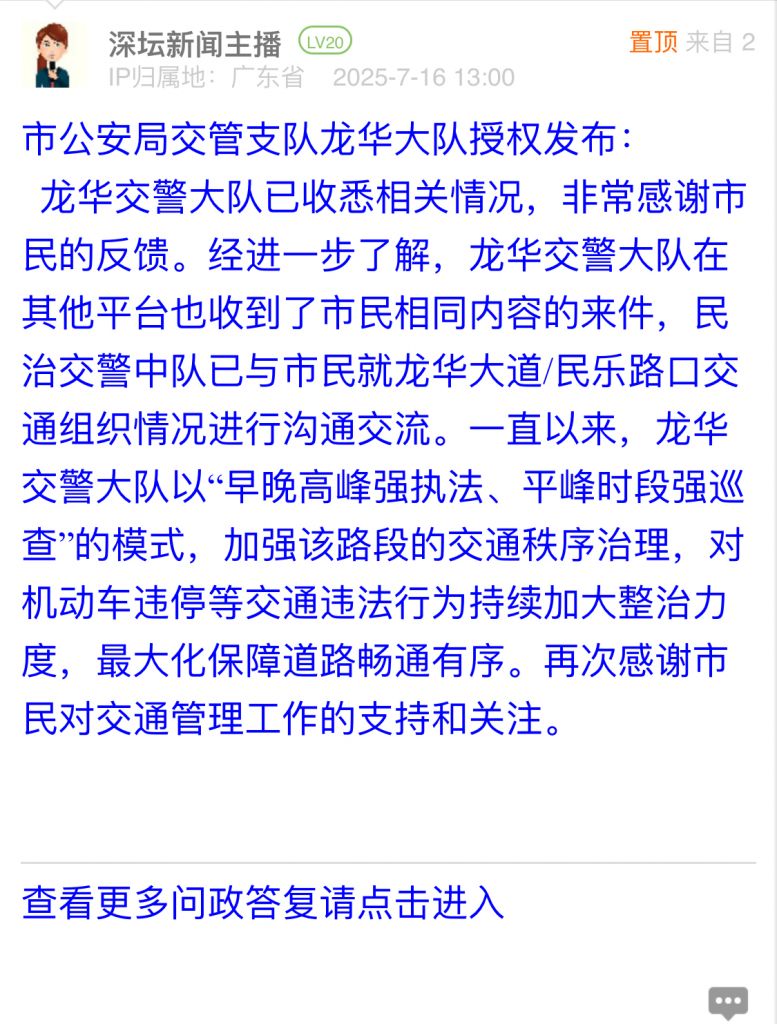 深坛新闻主播 LV20
置顶 来自 2
IP归属地：广东省 2025-7-16 13:00

市公安局交管支队龙华大队授权发布：
龙华交警大队已收悉相关情况，非常感谢市民的反馈。经进一步了解，龙华交警大队在其他平台也收到了市民相同内容的来件，民治交警中队已与市民就龙华大道/民乐路口交通组织情况进行沟通交流。一直以来，龙华交警大队以“早晚高峰强执法、平峰时段强巡查”的模式，加强该路段的交通秩序治理，对机动车违停等交通违法行为持续加大整治力度，最大化保障道路畅通有序。再次感谢市民对交通管理工作的支持和关注。

查看更多问政答复请点击进入